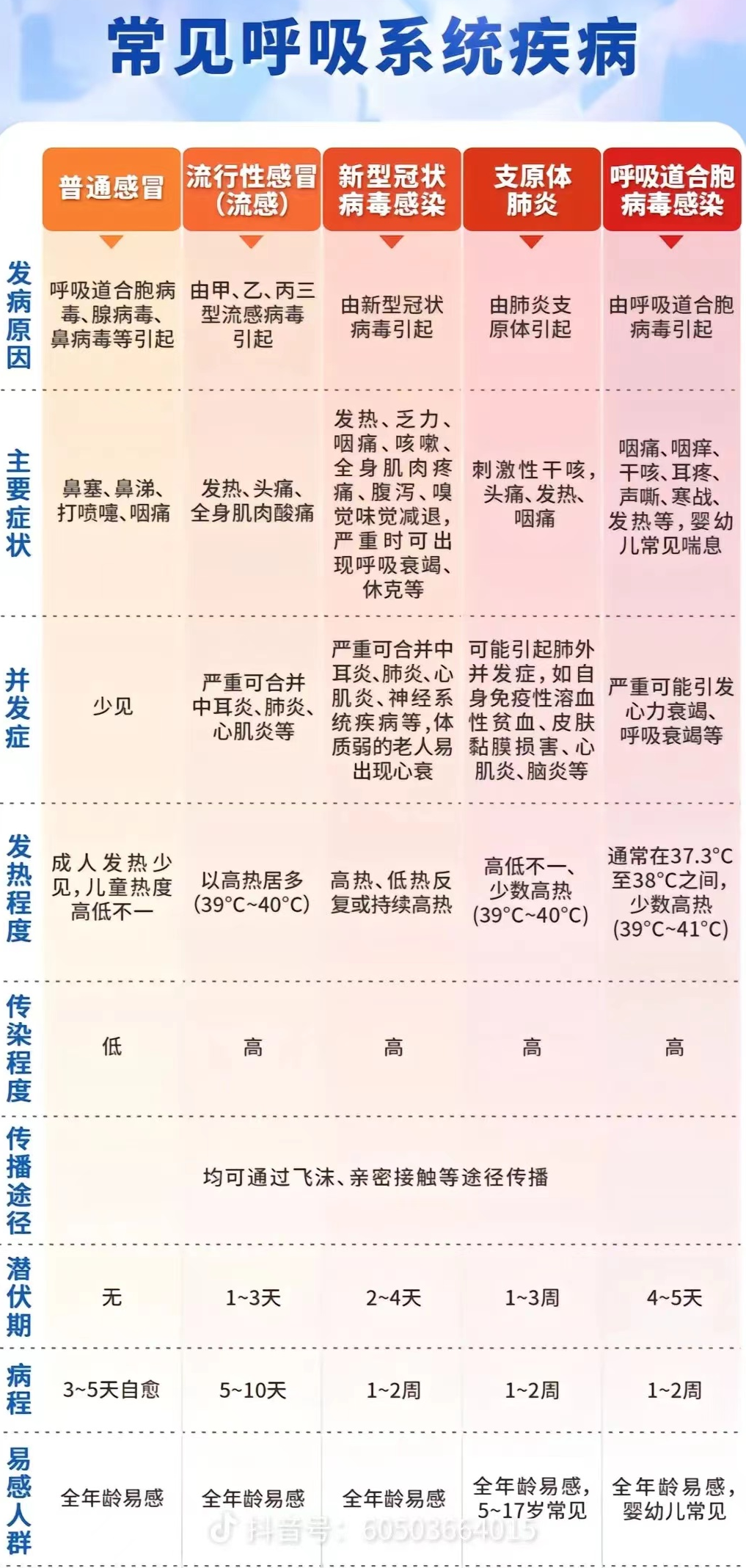 常见呼吸系统疾病

| | 普通感冒 | 流行性感冒（流感） | 新型冠状病毒感染 | 支原体肺炎 | 呼吸道合胞病毒感染 |
|---|---|---|---|---|---|
| 发病原因 | 呼吸道合胞病毒、腺病毒、鼻病毒等引起 | 由甲、乙、丙三型流感病毒引起 | 由新型冠状病毒引起 | 由肺炎支原体引起 | 由呼吸道合胞病毒引起 |
| 主要症状 | 鼻塞、鼻涕、打喷嚏、咽痛 | 发热、头痛、全身肌肉酸痛 | 发热、乏力、咽痛、咳嗽、全身肌肉疼痛、腹泻、嗅觉味觉减退，严重时可出现呼吸衰竭、休克等 | 刺激性干咳，头痛、发热、咽痛 | 咽痛、咽痒、干咳、耳疼、声嘶、寒战、发热等，婴幼儿常见喘息 |
| 并发症 | 少见 | 严重可合并中耳炎、肺炎、心肌炎等 | 严重可合并中耳炎、肺炎、心肌炎、神经系统疾病等，体质弱的老人易出现心衰 | 可能引起肺外并发症，如自身免疫性溶血性贫血、皮肤黏膜损害、心肌炎、脑炎等 | 严重可能引发心力衰竭、呼吸衰竭等 |
| 发热程度 | 成人发热少见，儿童热度高低不一 | 以高热居多（39°C~40°C） | 高热、低热反复或持续高热 | 高低不一、少数高热（39°C~40°C） | 通常在37.3°C至38°C之间，少数高热（39°C~41°C） |
| 传染程度 | 低 | 高 | 高 | 高 | 高 |
| 传播途径 | 均可通过飞沫、亲密接触等途径传播 | | | | |
| 潜伏期 | 无 | 1~3天 | 2~4天 | 1~3周 | 4~5天 |
| 病程 | 3~5天自愈 | 5~10天 | 1~2周 | 1~2周 | 1~2周 |
| 易感人群 | 全年龄易感 | 全年龄易感 | 全年龄易感 | 全年龄易感，5~17岁常见 | 全年龄易感，婴幼儿常见 |

抖音号：60503664015